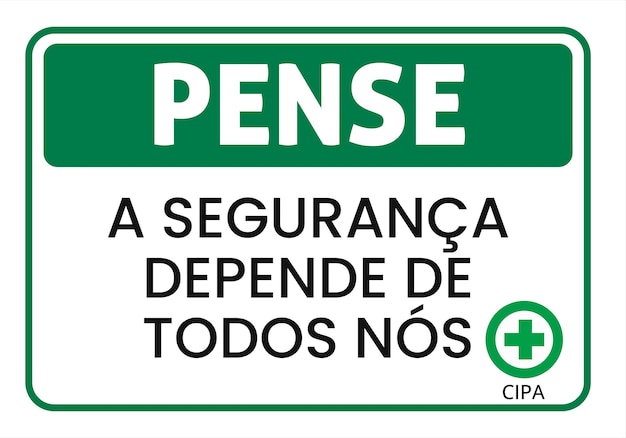 PENSE

A SEGURANÇA DEPENDE DE TODOS NÓS

CIPA